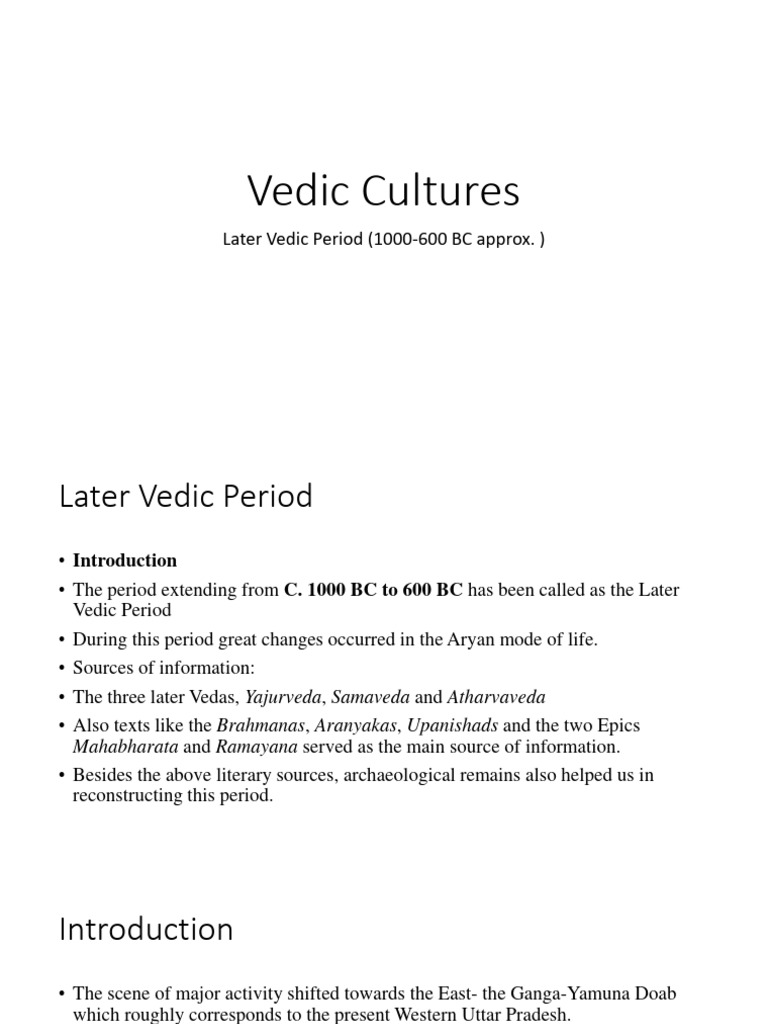 Vedic Cultures

Later Vedic Period (1000-600 BC approx. )

Later Vedic Period

• Introduction
• The period extending from C. 1000 BC to 600 BC has been called as the Later Vedic Period
• During this period great changes occurred in the Aryan mode of life.
• Sources of information:
• The three later Vedas, Yajurveda, Samaveda and Atharvaveda
• Also texts like the Brahmanas, Aranyakas, Upanishads and the two Epics Mahabharata and Ramayana served as the main source of information.
• Besides the above literary sources, archaeological remains also helped us in reconstructing this period.

Introduction

• The scene of major activity shifted towards the East- the Ganga-Yamuna Doab which roughly corresponds to the present Western Uttar Pradesh.